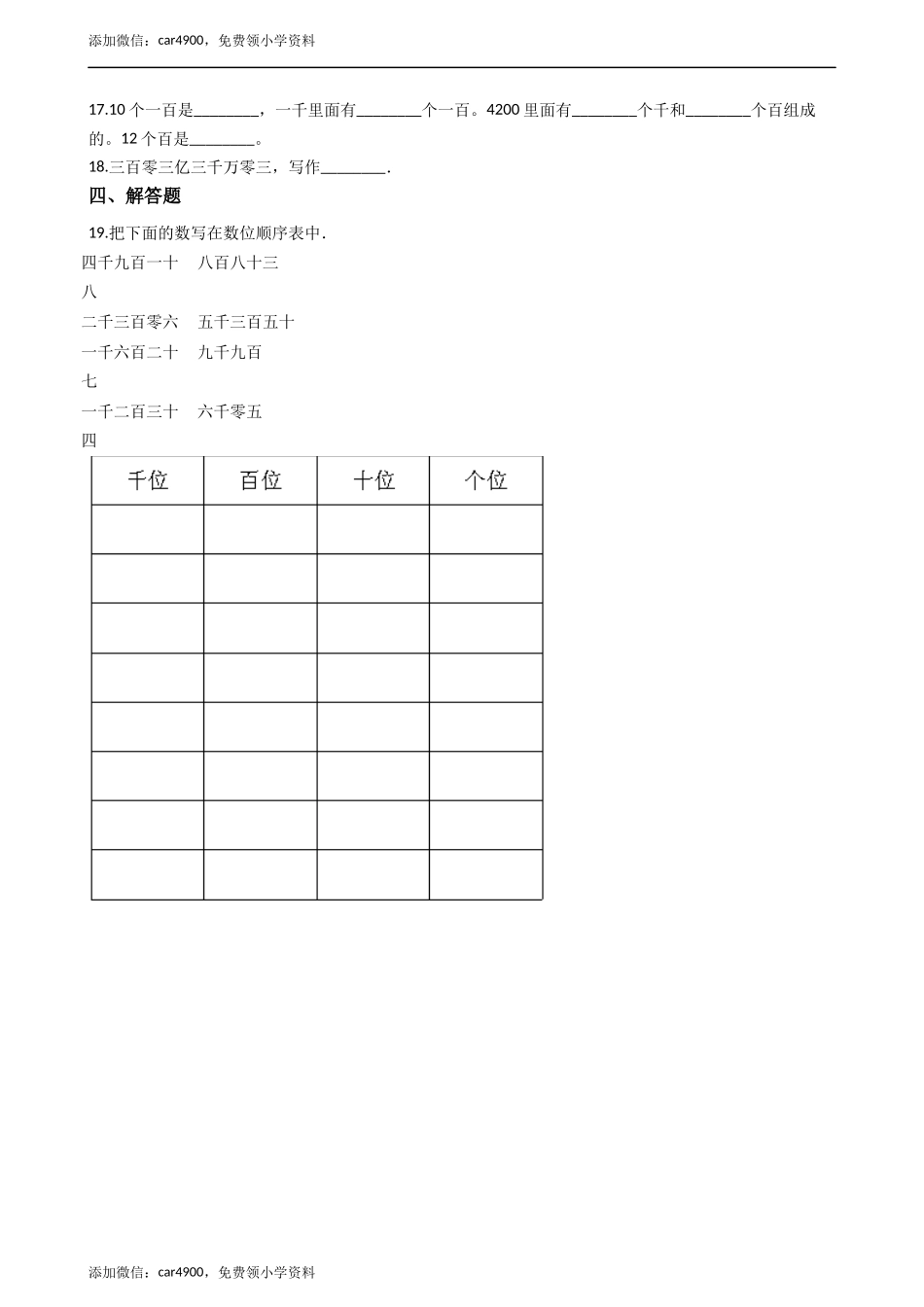 添加微信：car4900，免费领小学资料

17.10 个一百是________，一千里面有________个一百。4200 里面有________个千和________个百组成的。12 个百是________。

18.三百零三亿三千万零三，写作________.

四、解答题

19.把下面的数写在数位顺序表中.

四千九百一十　八百八十三

八

二千三百零六　五千三百五十

一千六百二十　九千九百

七

一千二百三十　六千零五

四

| 千位 | 百位 | 十位 | 个位 |
|---|---|---|---|
| | | | |
| | | | |
| | | | |
| | | | |
| | | | |
| | | | |
| | | | |
| | | | |

添加微信：car4900，免费领小学资料